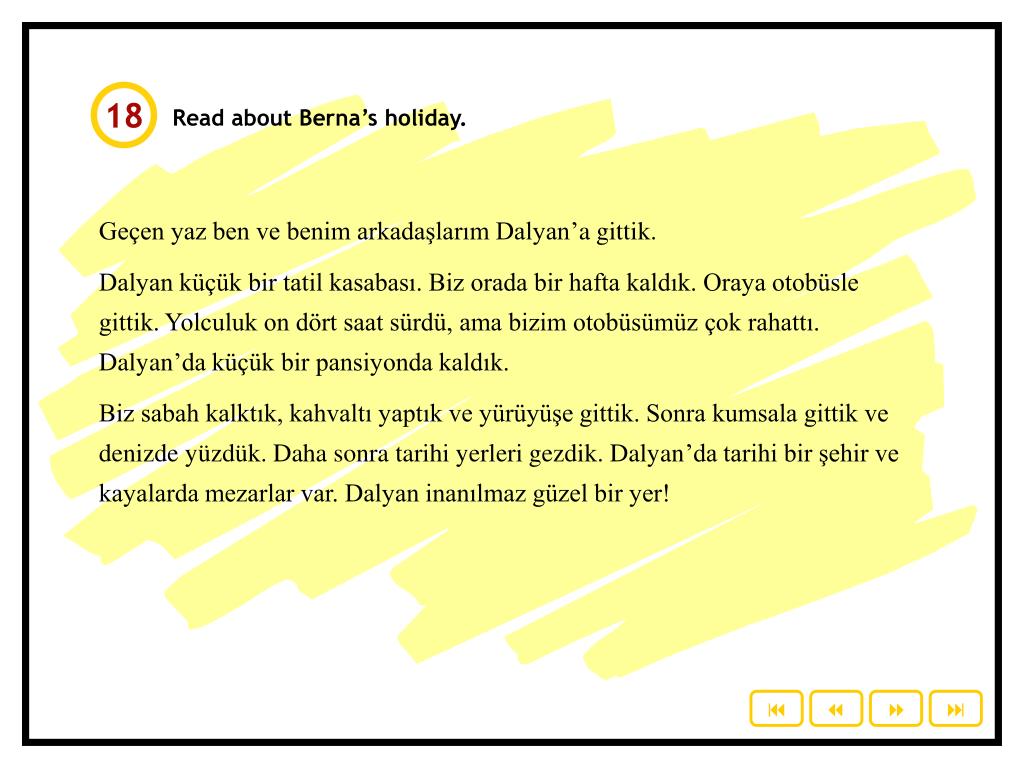 18 Read about Berna’s holiday.

Geçen yaz ben ve benim arkadaşlarım Dalyan’a gittik.

Dalyan küçük bir tatil kasabası. Biz orada bir hafta kaldık. Oraya otobüsle gittik. Yolculuk on dört saat sürdü, ama bizim otobüsümüz çok rahattı. Dalyan’da küçük bir pansiyonda kaldık.

Biz sabah kalktık, kahvaltı yaptık ve yürüyüşe gittik. Sonra kumsala gittik ve denizde yüzdük. Daha sonra tarihi yerleri gezdik. Dalyan’da tarihi bir şehir ve kayalarda mezarlar var. Dalyan inanılmaz güzel bir yer!